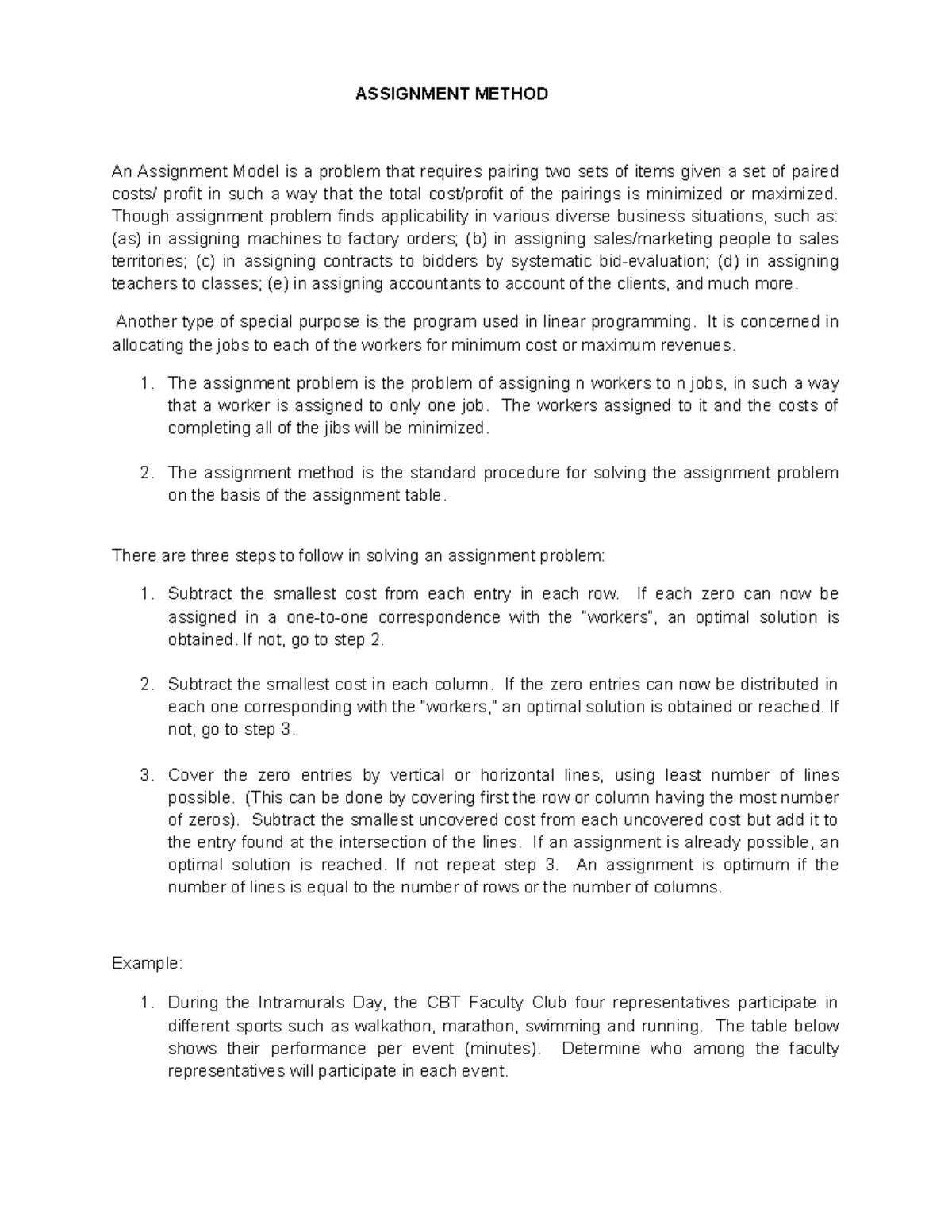 ASSIGNMENT METHOD

An Assignment Model is a problem that requires pairing two sets of items given a set of paired costs/ profit in such a way that the total cost/profit of the pairings is minimized or maximized. Though assignment problem finds applicability in various diverse business situations, such as: (as) in assigning machines to factory orders; (b) in assigning sales/marketing people to sales territories; (c) in assigning contracts to bidders by systematic bid-evaluation; (d) in assigning teachers to classes; (e) in assigning accountants to account of the clients, and much more.

Another type of special purpose is the program used in linear programming. It is concerned in allocating the jobs to each of the workers for minimum cost or maximum revenues.

1. The assignment problem is the problem of assigning n workers to n jobs, in such a way that a worker is assigned to only one job. The workers assigned to it and the costs of completing all of the jibs will be minimized.

2. The assignment method is the standard procedure for solving the assignment problem on the basis of the assignment table.

There are three steps to follow in solving an assignment problem:

1. Subtract the smallest cost from each entry in each row. If each zero can now be assigned in a one-to-one correspondence with the "workers", an optimal solution is obtained. If not, go to step 2.

2. Subtract the smallest cost in each column. If the zero entries can now be distributed in each one corresponding with the "workers," an optimal solution is obtained or reached. If not, go to step 3.

3. Cover the zero entries by vertical or horizontal lines, using least number of lines possible. (This can be done by covering first the row or column having the most number of zeros). Subtract the smallest uncovered cost from each uncovered cost but add it to the entry found at the intersection of the lines. If an assignment is already possible, an optimal solution is reached. If not repeat step 3. An assignment is optimum if the number of lines is equal to the number of rows or the number of columns.

Example:

1. During the Intramurals Day, the CBT Faculty Club four representatives participate in different sports such as walkathon, marathon, swimming and running. The table below shows their performance per event (minutes). Determine who among the faculty representatives will participate in each event.